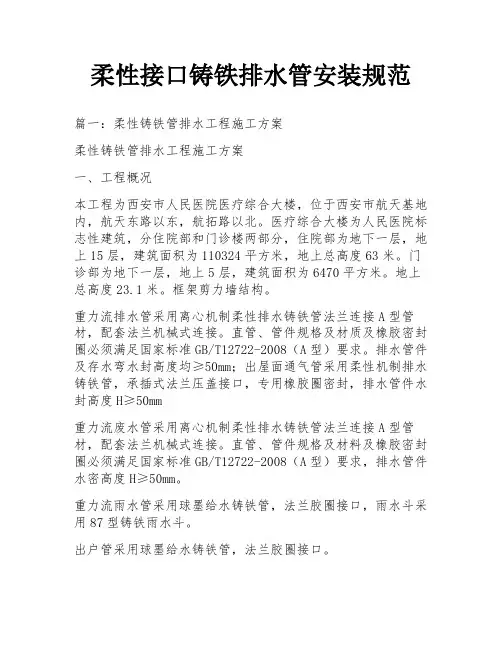 柔性接口铸铁排水管安装规范

篇一：柔性铸铁管排水工程施工方案

柔性铸铁管排水工程施工方案

一、工程概况

本工程为西安市人民医院医疗综合大楼，位于西安市航天基地内，航天东路以东，航拓路以北。医疗综合大楼为人民医院标志性建筑，分住院部和门诊楼两部分，住院部为地下一层，地上15层，建筑面积为110324平方米，地上总高度63米。门诊部为地下一层，地上5层，建筑面积为6470平方米。地上总高度23.1米。框架剪力墙结构。

重力流排水管采用离心机制柔性排水铸铁管法兰连接A型管材，配套法兰机械式连接。直管、管件规格及材质及橡胶密封圈必须满足国家标准GB/T12722-2008（A型）要求。排水管件及存水弯水封高度均≥50mm；出屋面通气管采用柔性机制排水铸铁管，承插式法兰压盖接口，专用橡胶圈密封，排水管件水封高度H≥50mm

重力流废水管采用离心机制柔性排水铸铁管法兰连接A型管材，配套法兰机械式连接。直管、管件规格及材料及橡胶密封圈必须满足国家标准GB/T12722-2008（A型）要求，排水管件水密高度H≥50mm。

重力流雨水管采用球墨给水铸铁管，法兰胶圈接口，雨水斗采用87型铸铁雨水斗。

出户管采用球墨给水铸铁管，法兰胶圈接口。